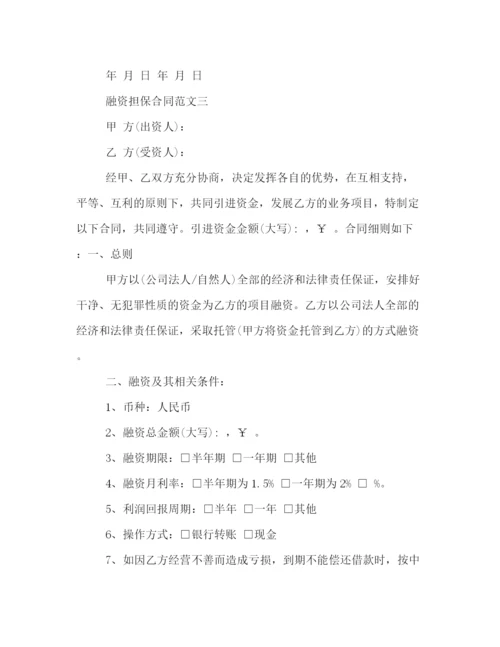 年 月 日 年 月 日

融资担保合同范文三

甲 方(出资人)：

乙 方(受资人)：

经甲、乙双方充分协商，决定发挥各自的优势，在互相支持，平等、互利的原则下，共同引进资金，发展乙方的业务项目，特制定以下合同，共同遵守。引进资金金额(大写)：，￥ 。合同细则如下：一、总则

甲方以(公司法人/自然人)全部的经济和法律责任保证，安排好干净、无犯罪性质的资金为乙方的项目融资。乙方以公司法人全部的经济和法律责任保证，采取托管(甲方将资金托管到乙方)的方式融资。

二、融资及其相关条件：

1、币种：人民币

2、融资总金额(大写)：，￥ 。

3、融资期限：□半年期 □一年期 □其他

4、融资月利率：□半年期为1.5% □一年期为2% □ %。

5、利润回报周期：□半年 □一年 □其他

6、操作方式：□银行转账 □现金

7、如因乙方经营不善而造成亏损，到期不能偿还借款时，按中